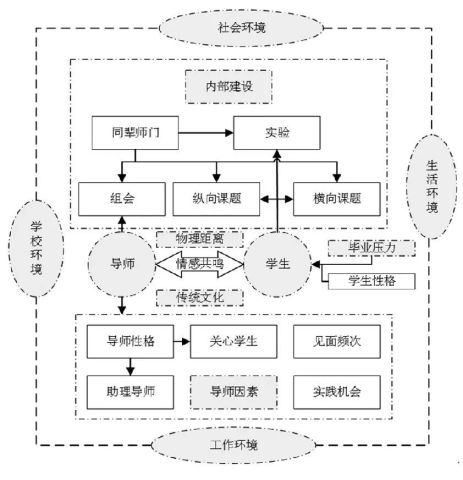 社会环境

内部建设

同辈师门

实验

组会

纵向课题

横向课题

生活环境

学校环境

物理距离

导师

情感共鸣

学生

毕业压力

学生性格

传统文化

导师性格

关心学生

见面频次

助理导师

导师因素

实践机会

工作环境